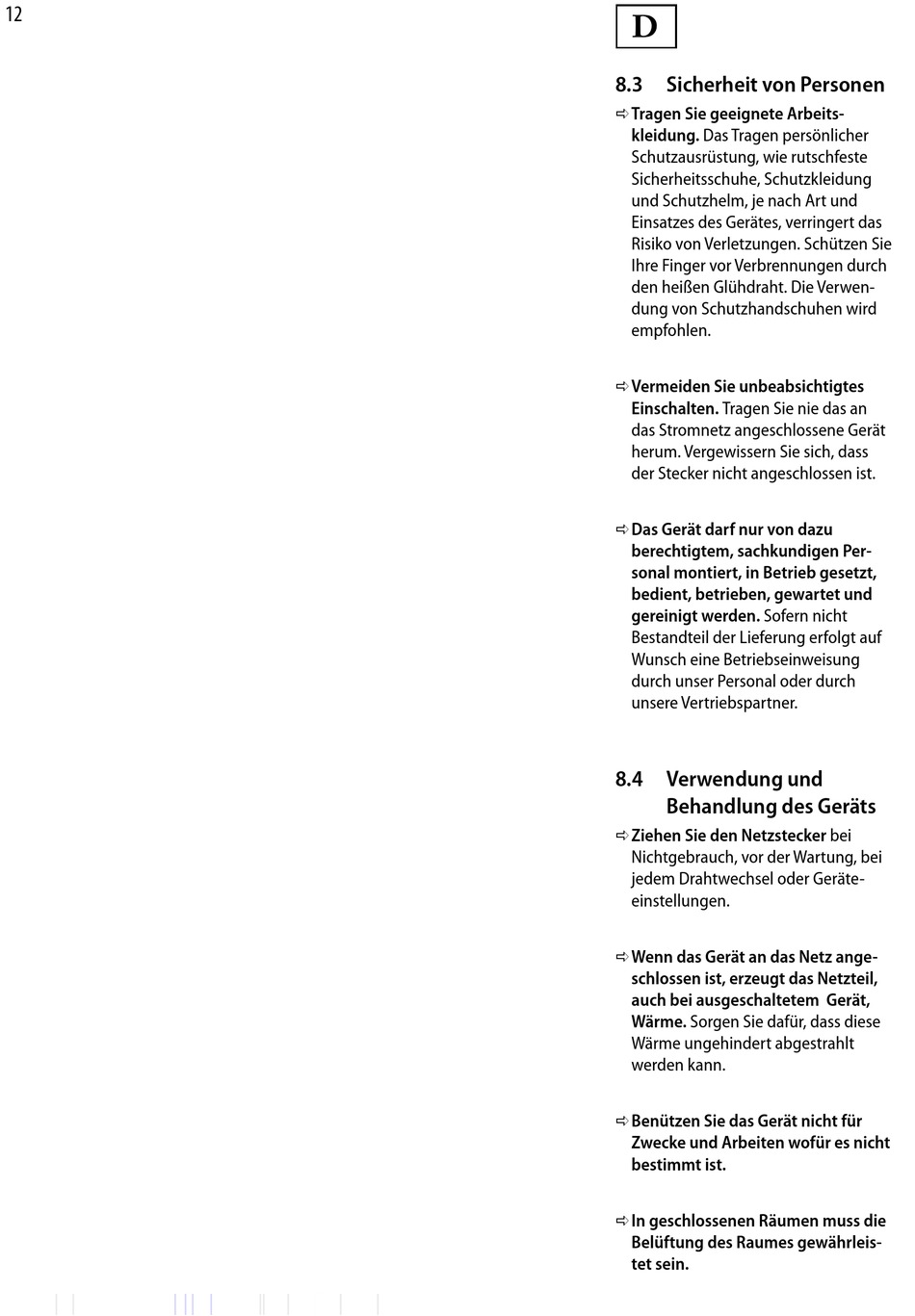 12

D

8.3 Sicherheit von Personen

⇨ Tragen Sie geeignete Arbeitskleidung. Das Tragen persönlicher Schutzausrüstung, wie rutschfeste Sicherheitsschuhe, Schutzkleidung und Schutzhelm, je nach Art und Einsatzes des Gerätes, verringert das Risiko von Verletzungen. Schützen Sie Ihre Finger vor Verbrennungen durch den heißen Glühdraht. Die Verwendung von Schutzhandschuhen wird empfohlen.

⇨ Vermeiden Sie unbeabsichtigtes Einschalten. Tragen Sie nie das an das Stromnetz angeschlossene Gerät herum. Vergewissern Sie sich, dass der Stecker nicht angeschlossen ist.

⇨ Das Gerät darf nur von dazu berechtigtem, sachkundigen Personal montiert, in Betrieb gesetzt, bedient, betrieben, gewartet und gereinigt werden. Sofern nicht Bestandteil der Lieferung erfolgt auf Wunsch eine Betriebseinweisung durch unser Personal oder durch unsere Vertriebspartner.

8.4 Verwendung und Behandlung des Geräts

⇨ Ziehen Sie den Netzstecker bei Nichtgebrauch, vor der Wartung, bei jedem Drahtwechsel oder Geräteeinstellungen.

⇨ Wenn das Gerät an das Netz angeschlossen ist, erzeugt das Netzteil, auch bei ausgeschaltetem Gerät, Wärme. Sorgen Sie dafür, dass diese Wärme ungehindert abgestrahlt werden kann.

⇨ Benützen Sie das Gerät nicht für Zwecke und Arbeiten wofür es nicht bestimmt ist.

⇨ In geschlossenen Räumen muss die Belüftung des Raumes gewährleistet sein.